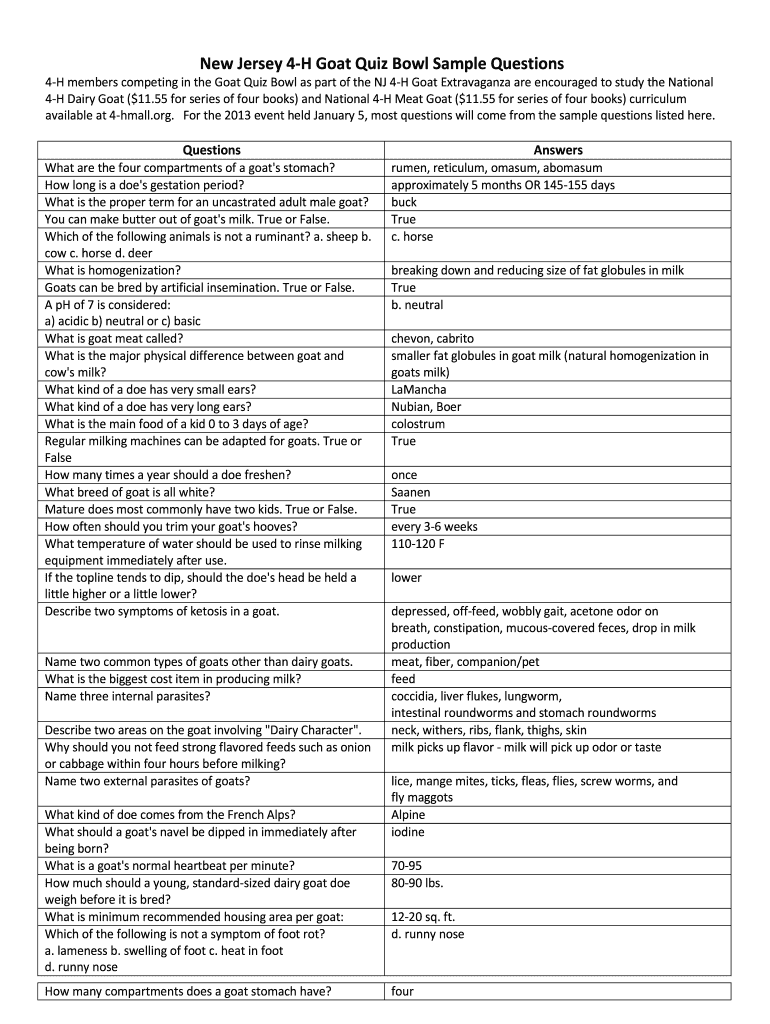 New Jersey 4-H Goat Quiz Bowl Sample Questions

4-H members competing in the Goat Quiz Bowl as part of the NJ 4-H Goat Extravaganza are encouraged to study the National 4-H Dairy Goat ($11.55 for series of four books) and National 4-H Meat Goat ($11.55 for series of four books) curriculum available at 4-hmall.org. For the 2013 event held January 5, most questions will come from the sample questions listed here.

| Questions | Answers |
|---|---|
| What are the four compartments of a goat's stomach? | rumen, reticulum, omasum, abomasum |
| How long is a doe's gestation period? | approximately 5 months OR 145-155 days |
| What is the proper term for an uncastrated adult male goat? | buck |
| You can make butter out of goat's milk. True or False. | True |
| Which of the following animals is not a ruminant? a. sheep b. cow c. horse d. deer | c. horse |
| What is homogenization? | breaking down and reducing size of fat globules in milk |
| Goats can be bred by artificial insemination. True or False. | True |
| A pH of 7 is considered: a) acidic b) neutral or c) basic | b. neutral |
| What is goat meat called? | chevon, cabrito |
| What is the major physical difference between goat and cow's milk? | smaller fat globules in goat milk (natural homogenization in goats milk) |
| What kind of a doe has very small ears? | LaMancha |
| What kind of a doe has very long ears? | Nubian, Boer |
| What is the main food of a kid 0 to 3 days of age? | colostrum |
| Regular milking machines can be adapted for goats. True or False | True |
| How many times a year should a doe freshen? | once |
| What breed of goat is all white? | Saanen |
| Mature does most commonly have two kids. True or False. | True |
| How often should you trim your goat's hooves? | every 3-6 weeks |
| What temperature of water should be used to rinse milking equipment immediately after use. | 110-120 F |
| If the topline tends to dip, should the doe's head be held a little higher or a little lower? | lower |
| Describe two symptoms of ketosis in a goat. | depressed, off-feed, wobbly gait, acetone odor on breath, constipation, mucous-covered feces, drop in milk production |
| Name two common types of goats other than dairy goats. | meat, fiber, companion/pet |
| What is the biggest cost item in producing milk? | feed |
| Name three internal parasites? | coccidia, liver flukes, lungworm, intestinal roundworms and stomach roundworms |
| Describe two areas on the goat involving "Dairy Character". | neck, withers, ribs, flank, thighs, skin |
| Why should you not feed strong flavored feeds such as onion or cabbage within four hours before milking? | milk picks up flavor - milk will pick up odor or taste |
| Name two external parasites of goats? | lice, mange mites, ticks, fleas, flies, screw worms, and fly maggots |
| What kind of doe comes from the French Alps? | Alpine |
| What should a goat's navel be dipped in immediately after being born? | iodine |
| What is a goat's normal heartbeat per minute? | 70-95 |
| How much should a young, standard-sized dairy goat doe weigh before it is bred? | 80-90 lbs. |
| What is minimum recommended housing area per goat: | 12-20 sq. ft. |
| Which of the following is not a symptom of foot rot? a. lameness b. swelling of foot c. heat in foot d. runny nose | d. runny nose |
| How many compartments does a goat stomach have? | four |